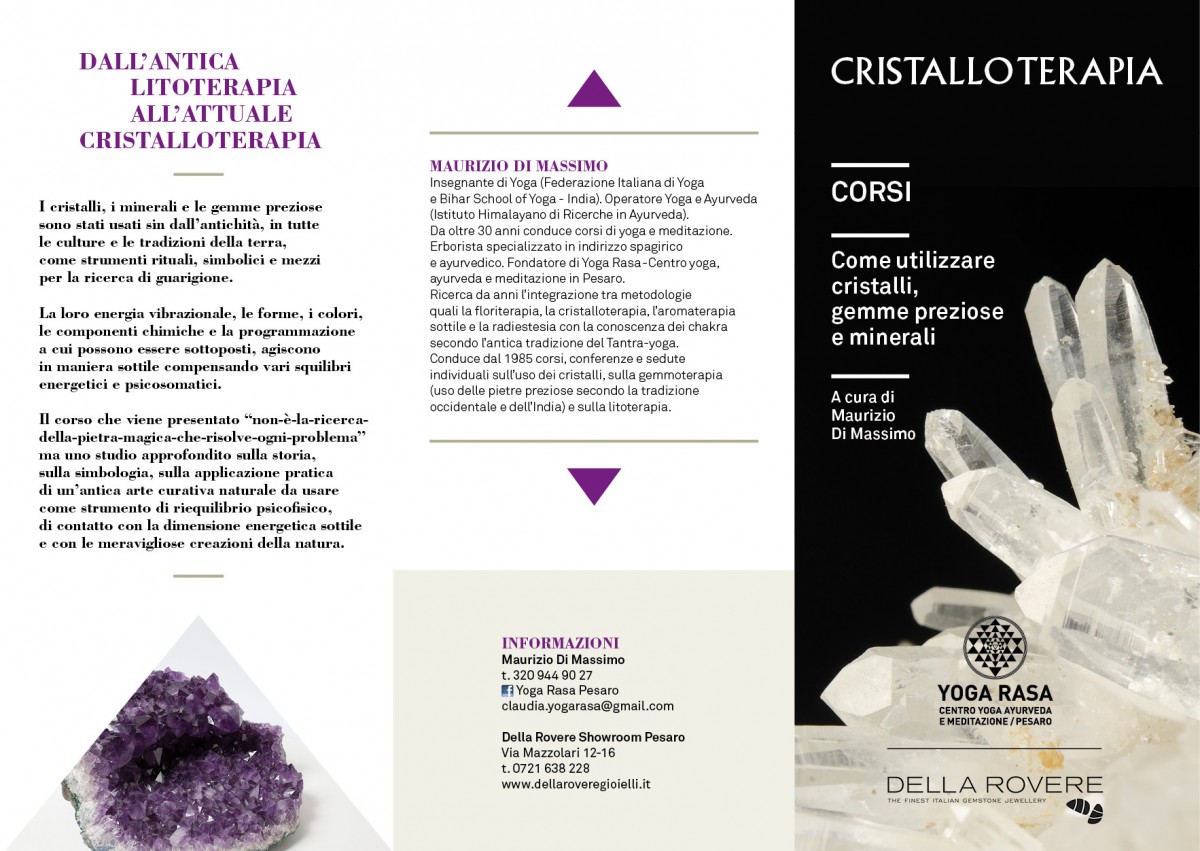 DALL'ANTICA
LITOTERAPIA
ALL'ATTUALE
CRISTALLOTERAPIA

I cristalli, i minerali e le gemme preziose sono stati usati sin dall'antichità, in tutte le culture e le tradizioni della terra, come strumenti rituali, simbolici e mezzi per la ricerca di guarigione.

La loro energia vibrazionale, le forme, i colori, le componenti chimiche e la programmazione a cui possono essere sottoposti, agiscono in maniera sottile compensando vari squilibri energetici e psicosomatici.

Il corso che viene presentato "non-è-la-ricerca-della-pietra-magica-che-risolve-ogni-problema" ma uno studio approfondito sulla storia, sulla simbologia, sulla applicazione pratica di un'antica arte curativa naturale da usare come strumento di riequilibrio psicofisico, di contatto con la dimensione energetica sottile e con le meravigliose creazioni della natura.

MAURIZIO DI MASSIMO
Insegnante di Yoga (Federazione Italiana di Yoga e Bihar School of Yoga - India). Operatore Yoga e Ayurveda (Istituto Himalayano di Ricerche in Ayurveda).
Da oltre 30 anni conduce corsi di yoga e meditazione.
Erborista specializzato in indirizzo spagirico e ayurvedico. Fondatore di Yoga Rasa-Centro yoga, ayurveda e meditazione in Pesaro.
Ricerca da anni l'integrazione tra metodologie quali la floriterapia, la cristalloterapia, l'aromaterapia sottile e la radiestesia con la conoscenza dei chakra secondo l'antica tradizione del Tantra-yoga.
Conduce dal 1985 corsi, conferenze e sedute individuali sull'uso dei cristalli, sulla gemmoterapia (uso delle pietre preziose secondo la tradizione occidentale e dell'India) e sulla litoterapia.

INFORMAZIONI
Maurizio Di Massimo
t. 320 944 90 27
Yoga Rasa Pesaro
claudia.yogarasa@gmail.com

Della Rovere Showroom Pesaro
Via Mazzolari 12-16
t. 0721 638 228
www.dellaroveregioielli.it

CRISTALLOTERAPIA

CORSI

Come utilizzare cristalli, gemme preziose e minerali

A cura di
Maurizio
Di Massimo

YOGA RASA
CENTRO YOGA AYURVEDA
E MEDITAZIONE / PESARO

DELLA ROVERE
THE FINEST ITALIAN GEMSTONE JEWELLERY